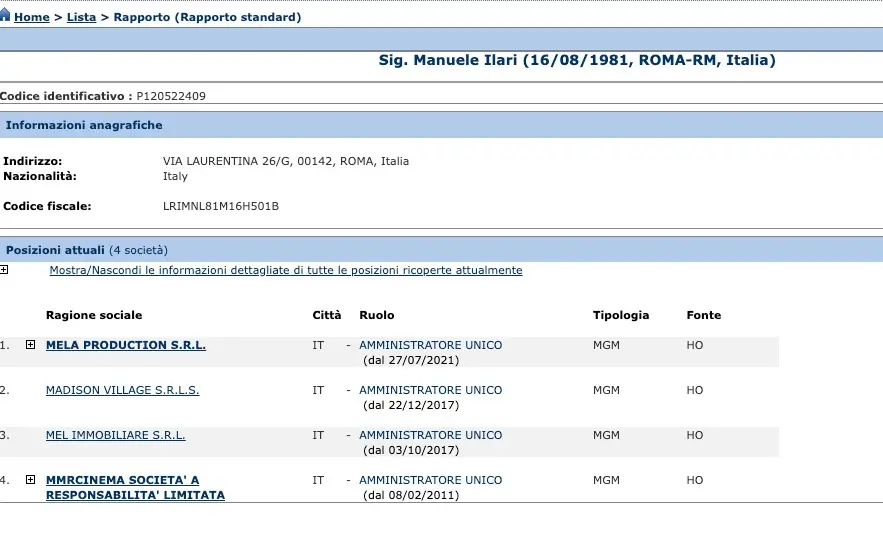 Home > Lista > Rapporto (Rapporto standard)

Sig. Manuele Ilari (16/08/1981, ROMA-RM, Italia)

Codice identificativo : P120522409

Informazioni anagrafiche

Indirizzo: VIA LAURENTINA 26/G, 00142, ROMA, Italia
Nazionalità: Italy

Codice fiscale: LRIMNL81M16H501B

Posizioni attuali (4 società)

Mostra/Nascondi le informazioni dettagliate di tutte le posizioni ricoperte attualmente

| | Ragione sociale | Città | Ruolo | Tipologia | Fonte |
|---|---|---|---|---|---|
| 1. | MELA PRODUCTION S.R.L. | IT | - AMMINISTRATORE UNICO (dal 27/07/2021) | MGM | HO |
| 2. | MADISON VILLAGE S.R.L.S. | IT | - AMMINISTRATORE UNICO (dal 22/12/2017) | MGM | HO |
| 3. | MEL IMMOBILIARE S.R.L. | IT | - AMMINISTRATORE UNICO (dal 03/10/2017) | MGM | HO |
| 4. | MMRCINEMA SOCIETA' A RESPONSABILITA' LIMITATA | IT | - AMMINISTRATORE UNICO (dal 08/02/2011) | MGM | HO |